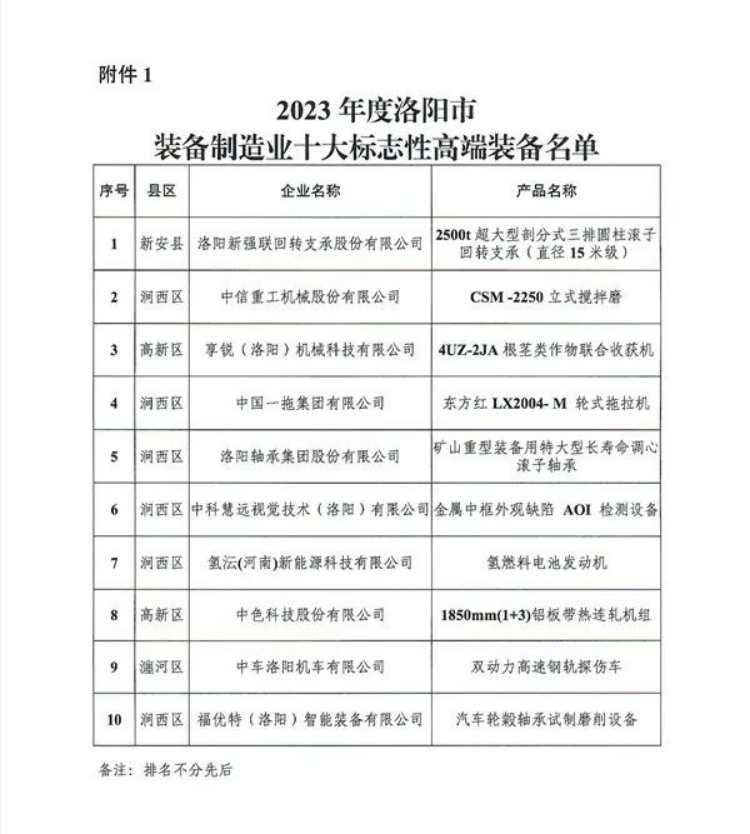 附件 1

2023 年度洛阳市
装备制造业十大标志性高端装备名单

| 序号 | 县区 | 企业名称 | 产品名称 |
|---|---|---|---|
| 1 | 新安县 | 洛阳新强联回转支承股份有限公司 | 2500t 超大型剖分式三排圆柱滚子回转支承（直径 15 米级） |
| 2 | 涧西区 | 中信重工机械股份有限公司 | CSM -2250 立式搅拌磨 |
| 3 | 高新区 | 享锐（洛阳）机械科技有限公司 | 4UZ-2JA 根茎类作物联合收获机 |
| 4 | 涧西区 | 中国一拖集团有限公司 | 东方红 LX2004- M 轮式拖拉机 |
| 5 | 涧西区 | 洛阳轴承集团股份有限公司 | 矿山重型装备用特大型长寿命调心滚子轴承 |
| 6 | 涧西区 | 中科慧远视觉技术（洛阳）有限公司 | 金属中框外观缺陷 AOI 检测设备 |
| 7 | 涧西区 | 氢沄(河南)新能源科技有限公司 | 氢燃料电池发动机 |
| 8 | 高新区 | 中色科技股份有限公司 | 1850mm(1+3)铝板带热连轧机组 |
| 9 | 瀍河区 | 中车洛阳机车有限公司 | 双动力高速钢轨探伤车 |
| 10 | 涧西区 | 福优特（洛阳）智能装备有限公司 | 汽车轮毂轴承试制磨削设备 |

备注：排名不分先后